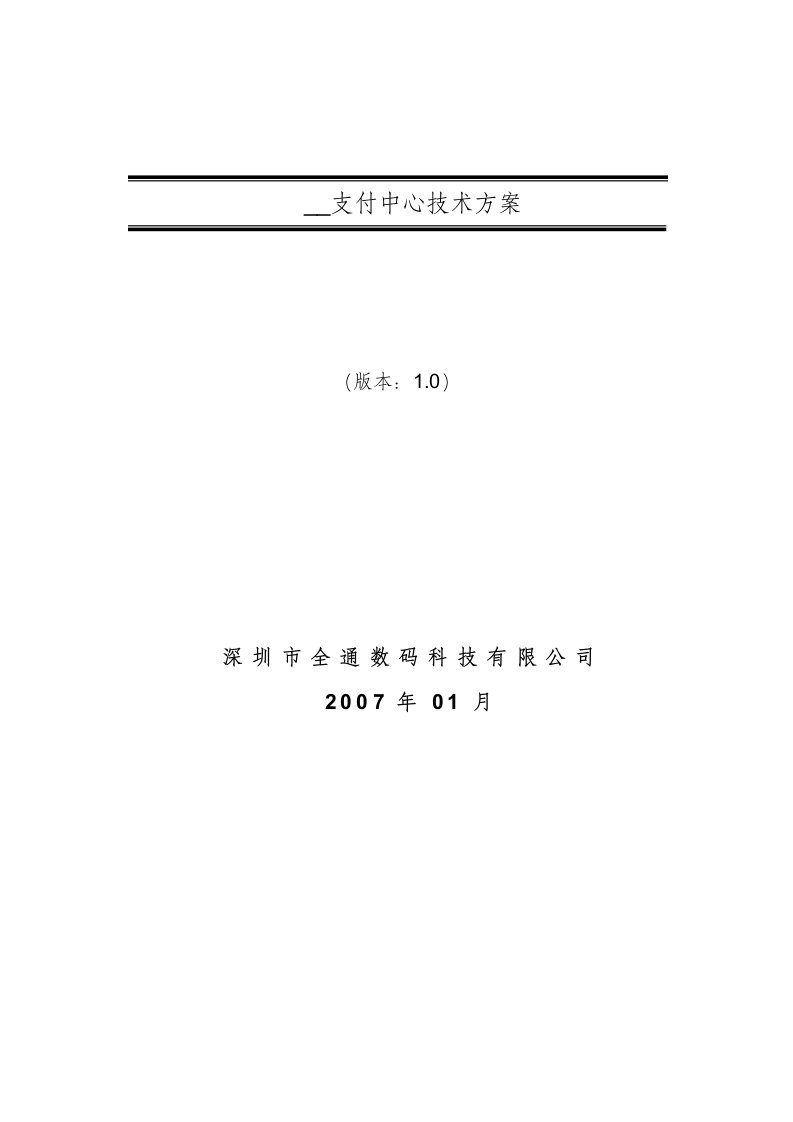 __支付中心技术方案

(版本：1.0)

深圳市全通数码科技有限公司

2007 年 01 月